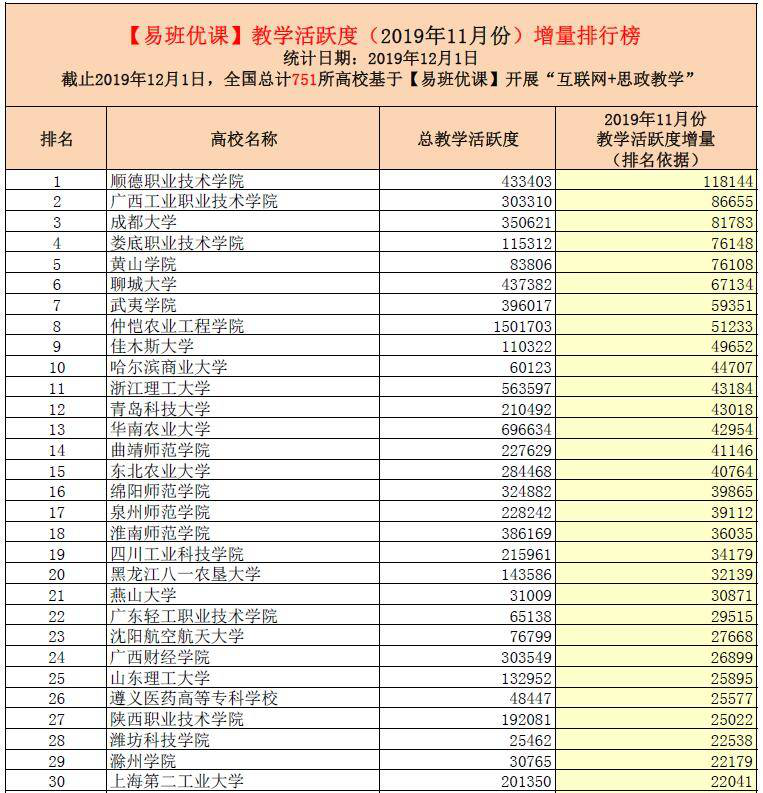 【易班优课】教学活跃度（2019年11月份）增量排行榜
统计日期：2019年12月1日
截止2019年12月1日，全国总计751所高校基于【易班优课】开展“互联网+思政教学”

| 排名 | 高校名称 | 总教学活跃度 | 2019年11月份 教学活跃度增量 （排名依据） |
|---|---|---|---|
| 1 | 顺德职业技术学院 | 433403 | 118144 |
| 2 | 广西工业职业技术学院 | 303310 | 86655 |
| 3 | 成都大学 | 350621 | 81783 |
| 4 | 娄底职业技术学院 | 115312 | 76148 |
| 5 | 黄山学院 | 83806 | 76108 |
| 6 | 聊城大学 | 437382 | 67134 |
| 7 | 武夷学院 | 396017 | 59351 |
| 8 | 仲恺农业工程学院 | 1501703 | 51233 |
| 9 | 佳木斯大学 | 110322 | 49652 |
| 10 | 哈尔滨商业大学 | 60123 | 44707 |
| 11 | 浙江理工大学 | 563597 | 43184 |
| 12 | 青岛科技大学 | 210492 | 43018 |
| 13 | 华南农业大学 | 696634 | 42954 |
| 14 | 曲靖师范学院 | 227629 | 41146 |
| 15 | 东北农业大学 | 284468 | 40764 |
| 16 | 绵阳师范学院 | 324882 | 39865 |
| 17 | 泉州师范学院 | 228242 | 39112 |
| 18 | 淮南师范学院 | 386169 | 36035 |
| 19 | 四川工业科技学院 | 215961 | 34179 |
| 20 | 黑龙江八一农垦大学 | 143586 | 32139 |
| 21 | 燕山大学 | 31009 | 30871 |
| 22 | 广东轻工职业技术学院 | 65138 | 29515 |
| 23 | 沈阳航空航天大学 | 76799 | 27668 |
| 24 | 广西财经学院 | 303549 | 26899 |
| 25 | 山东理工大学 | 132952 | 25895 |
| 26 | 遵义医药高等专科学校 | 48447 | 25577 |
| 27 | 陕西职业技术学院 | 192081 | 25022 |
| 28 | 潍坊科技学院 | 25462 | 22538 |
| 29 | 滁州学院 | 30765 | 22179 |
| 30 | 上海第二工业大学 | 201350 | 22041 |